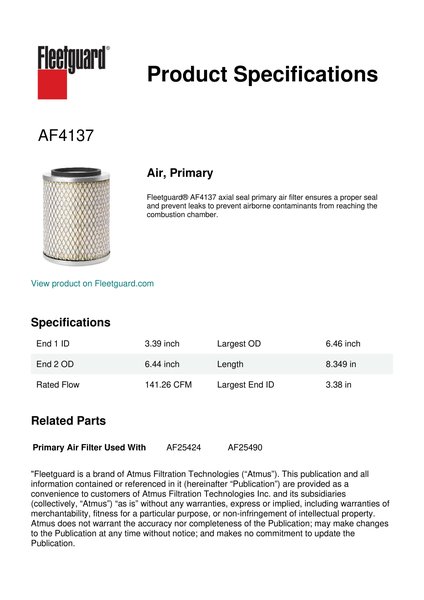 Fleetguard®

Product Specifications

AF4137

Air, Primary

Fleetguard® AF4137 axial seal primary air filter ensures a proper seal and prevent leaks to prevent airborne contaminants from reaching the combustion chamber.

View product on Fleetguard.com

Specifications

| End 1 ID | 3.39 inch | Largest OD | 6.46 inch |
|---|---|---|---|
| End 2 OD | 6.44 inch | Length | 8.349 in |
| Rated Flow | 141.26 CFM | Largest End ID | 3.38 in |

Related Parts

| Primary Air Filter Used With | AF25424 | AF25490 |
|---|---|---|

"Fleetguard is a brand of Atmus Filtration Technologies ("Atmus"). This publication and all information contained or referenced in it (hereinafter "Publication") are provided as a convenience to customers of Atmus Filtration Technologies Inc. and its subsidiaries (collectively, "Atmus") "as is" without any warranties, express or implied, including warranties of merchantability, fitness for a particular purpose, or non-infringement of intellectual property. Atmus does not warrant the accuracy nor completeness of the Publication; may make changes to the Publication at any time without notice; and makes no commitment to update the Publication.